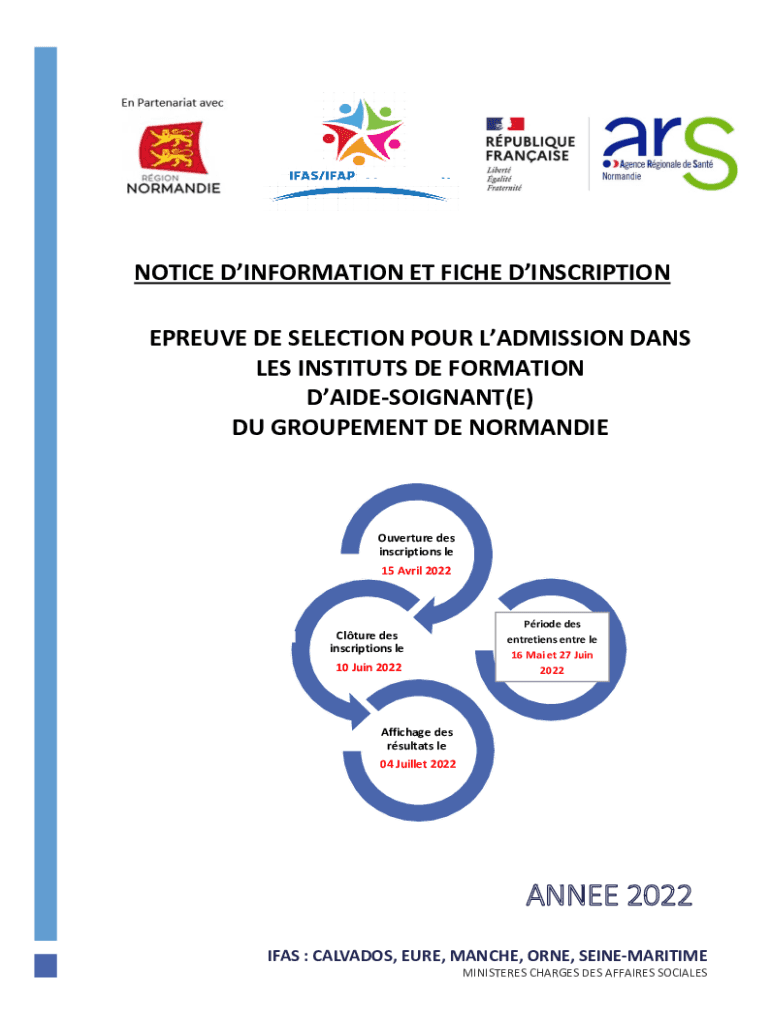 En Partenariat avec

RÉGION NORMANDIE

IFAS/IFAP

RÉPUBLIQUE FRANÇAISE
Liberté
Égalité
Fraternité

ars
Agence Régionale de Santé
Normandie

NOTICE D'INFORMATION ET FICHE D'INSCRIPTION

EPREUVE DE SELECTION POUR L'ADMISSION DANS LES INSTITUTS DE FORMATION D'AIDE-SOIGNANT(E) DU GROUPEMENT DE NORMANDIE

Ouverture des inscriptions le
15 Avril 2022

Clôture des inscriptions le
10 Juin 2022

Période des entretiens entre le
16 Mai et 27 Juin 2022

Affichage des résultats le
04 Juillet 2022

ANNEE 2022

IFAS : CALVADOS, EURE, MANCHE, ORNE, SEINE-MARITIME
MINISTERES CHARGES DES AFFAIRES SOCIALES